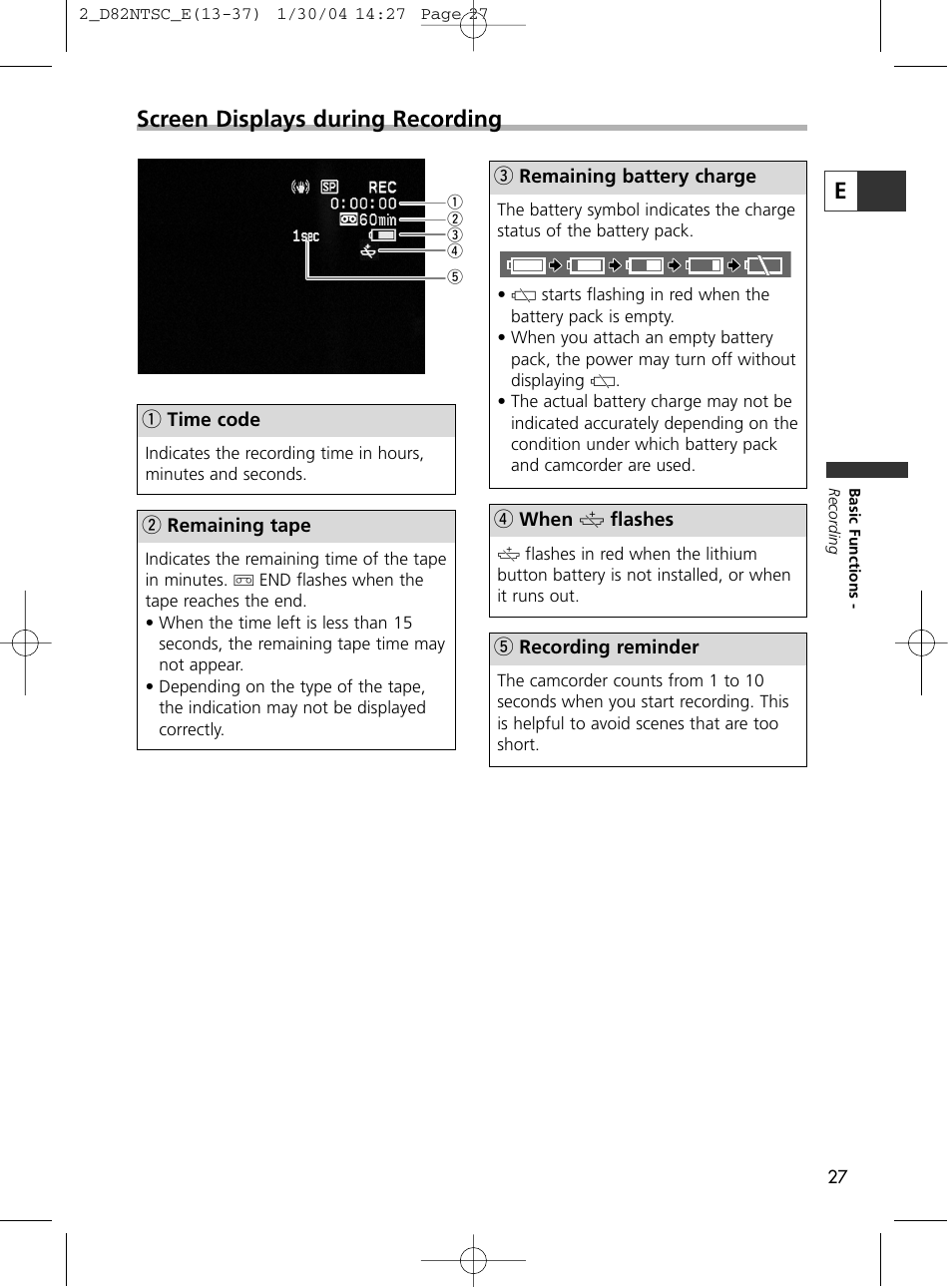 2_D82NTSC_E(13-37) 1/30/04 14:27 Page 27

Screen Displays during Recording

SP REC
0:00:00
60min
1sec

①
②
③
④
⑤

① Time code

Indicates the recording time in hours, minutes and seconds.

② Remaining tape

Indicates the remaining time of the tape in minutes. END flashes when the tape reaches the end.
• When the time left is less than 15 seconds, the remaining tape time may not appear.
• Depending on the type of the tape, the indication may not be displayed correctly.

③ Remaining battery charge

The battery symbol indicates the charge status of the battery pack.

• starts flashing in red when the battery pack is empty.
• When you attach an empty battery pack, the power may turn off without displaying .
• The actual battery charge may not be indicated accurately depending on the condition under which battery pack and camcorder are used.

④ When flashes

flashes in red when the lithium button battery is not installed, or when it runs out.

⑤ Recording reminder

The camcorder counts from 1 to 10 seconds when you start recording. This is helpful to avoid scenes that are too short.

E

Basic Functions - Recording

27